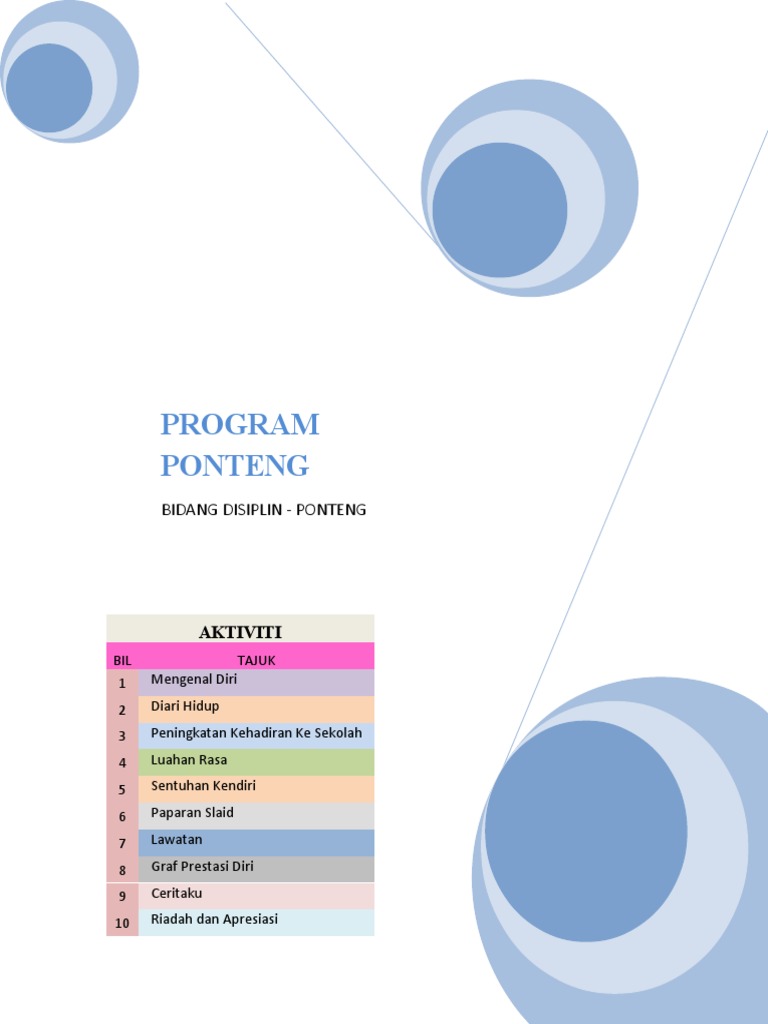 PROGRAM PONTENG

BIDANG DISIPLIN - PONTENG

AKTIVITI

| BIL | TAJUK |
|---|---|
| 1 | Mengenal Diri |
| 2 | Diari Hidup |
| 3 | Peningkatan Kehadiran Ke Sekolah |
| 4 | Luahan Rasa |
| 5 | Sentuhan Kendiri |
| 6 | Paparan Slaid |
| 7 | Lawatan |
| 8 | Graf Prestasi Diri |
| 9 | Ceritaku |
| 10 | Riadah dan Apresiasi |